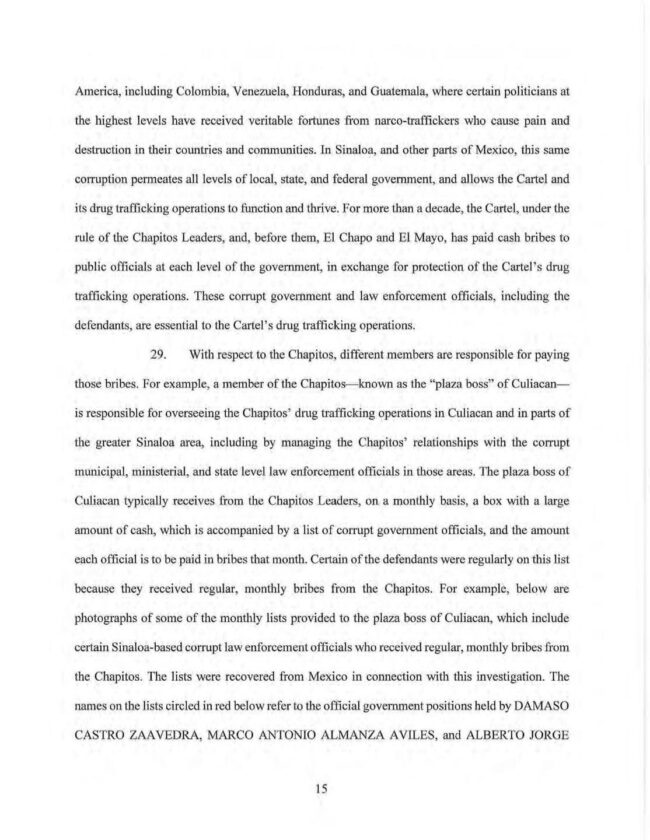 America, including Colombia, Venezuela, Honduras, and Guatemala, where certain politicians at the highest levels have received veritable fortunes from narco-traffickers who cause pain and destruction in their countries and communities. In Sinaloa, and other parts of Mexico, this same corruption permeates all levels of local, state, and federal government, and allows the Cartel and its drug trafficking operations to function and thrive. For more than a decade, the Cartel, under the rule of the Chapitos Leaders, and, before them, El Chapo and El Mayo, has paid cash bribes to public officials at each level of the government, in exchange for protection of the Cartel's drug trafficking operations. These corrupt government and law enforcement officials, including the defendants, are essential to the Cartel's drug trafficking operations.

29. With respect to the Chapitos, different members are responsible for paying those bribes. For example, a member of the Chapitos—known as the "plaza boss" of Culiacan—is responsible for overseeing the Chapitos' drug trafficking operations in Culiacan and in parts of the greater Sinaloa area, including by managing the Chapitos' relationships with the corrupt municipal, ministerial, and state level law enforcement officials in those areas. The plaza boss of Culiacan typically receives from the Chapitos Leaders, on a monthly basis, a box with a large amount of cash, which is accompanied by a list of corrupt government officials, and the amount each official is to be paid in bribes that month. Certain of the defendants were regularly on this list because they received regular, monthly bribes from the Chapitos. For example, below are photographs of some of the monthly lists provided to the plaza boss of Culiacan, which include certain Sinaloa-based corrupt law enforcement officials who received regular, monthly bribes from the Chapitos. The lists were recovered from Mexico in connection with this investigation. The names on the lists circled in red below refer to the official government positions held by DAMASO CASTRO ZAAVEDRA, MARCO ANTONIO ALMANZA AVILES, and ALBERTO JORGE

15